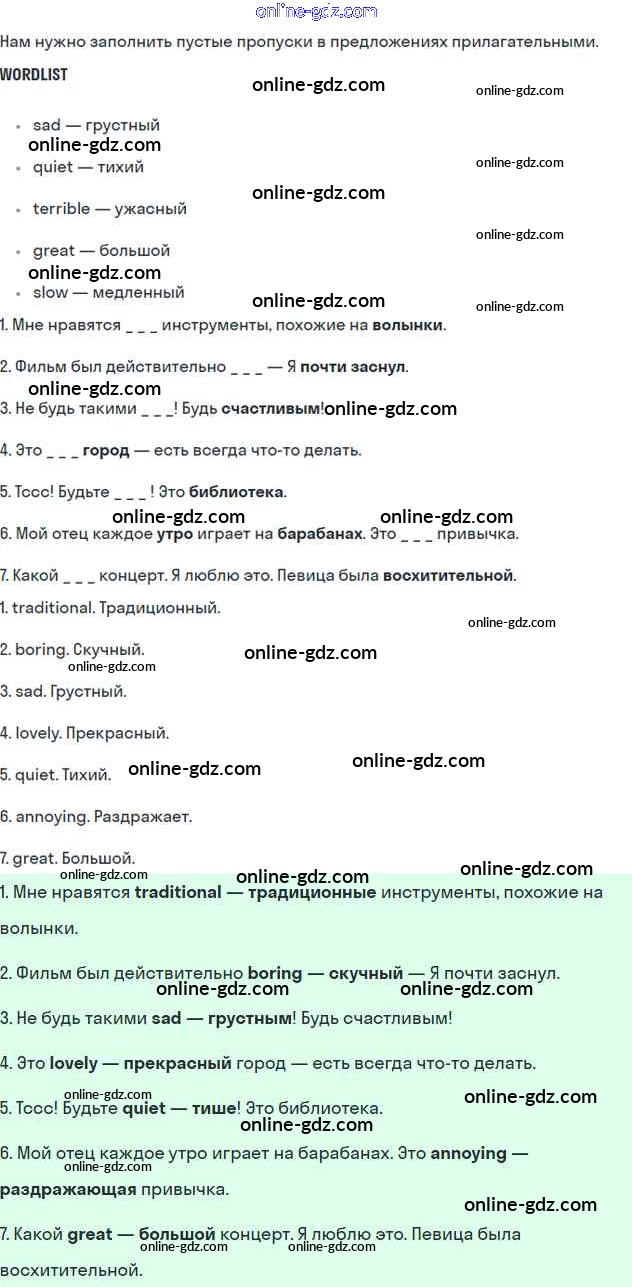 Нам нужно заполнить пустые пропуски в предложениях прилагательными.

WORDLIST

• sad — грустный
• quiet — тихий
• terrible — ужасный
• great — большой
• slow — медленный

1. Мне нравятся _ _ _ инструменты, похожие на волынки.

2. Фильм был действительно _ _ _ — Я почти заснул.

3. Не будь такими _ _ _! Будь счастливым!

4. Это _ _ _ город — есть всегда что-то делать.

5. Тссс! Будьте _ _ _ ! Это библиотека.

6. Мой отец каждое утро играет на барабанах. Это _ _ _ привычка.

7. Какой _ _ _ концерт. Я люблю это. Певица была восхитительной.

1. traditional. Традиционный.

2. boring. Скучный.

3. sad. Грустный.

4. lovely. Прекрасный.

5. quiet. Тихий.

6. annoying. Раздражает.

7. great. Большой.

1. Мне нравятся traditional — традиционные инструменты, похожие на волынки.

2. Фильм был действительно boring — скучный — Я почти заснул.

3. Не будь такими sad — грустным! Будь счастливым!

4. Это lovely — прекрасный город — есть всегда что-то делать.

5. Тссс! Будьте quiet — тише! Это библиотека.

6. Мой отец каждое утро играет на барабанах. Это annoying — раздражающая привычка.

7. Какой great — большой концерт. Я люблю это. Певица была восхитительной.

online-gdz.com